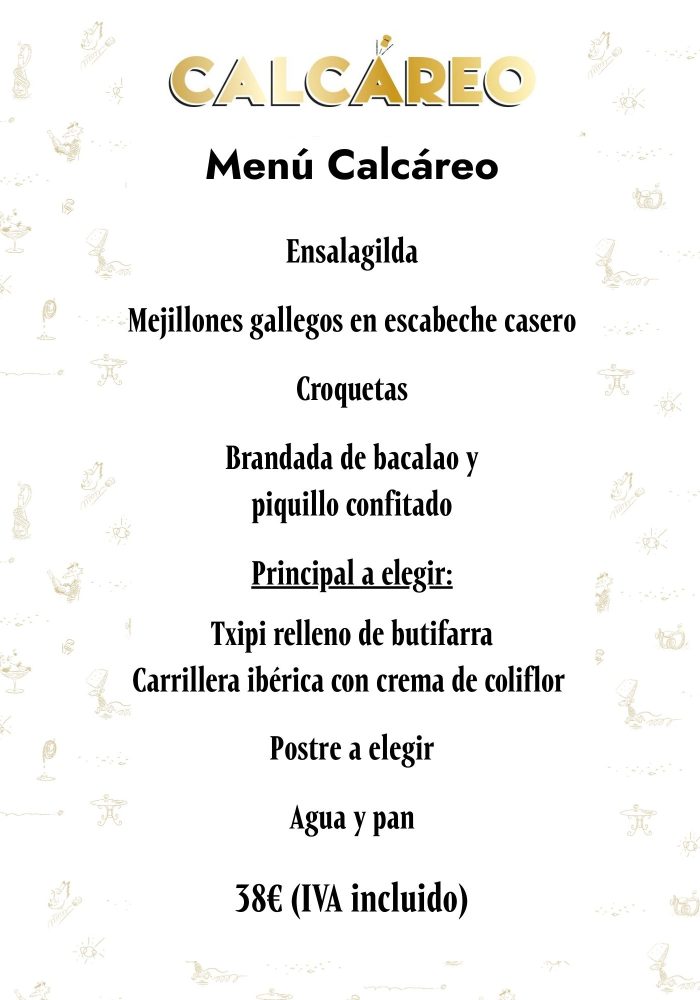 CALCÁREO

Menú Calcáreo

Ensalagilda

Mejillones gallegos en escabeche casero

Croquetas

Brandada de bacalao y piquillo confitado

Principal a elegir:

Txipi relleno de butifarra
Carrillera ibérica con crema de coliflor

Postre a elegir

Agua y pan

38€ (IVA incluido)